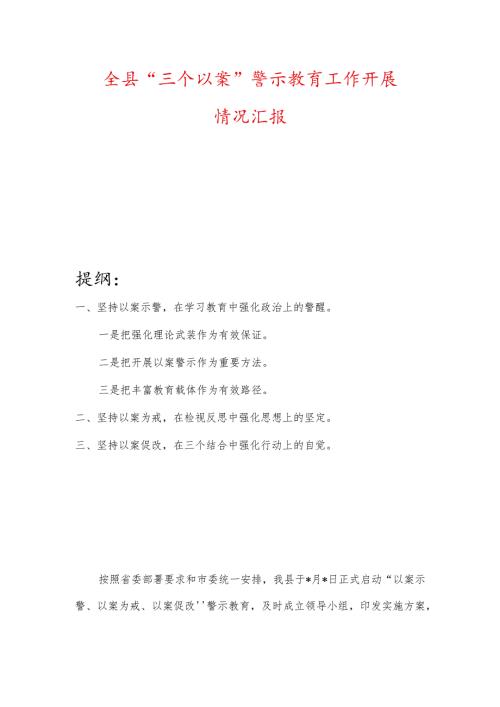 全县“三个以案”警示教育工作开展情况汇报

提纲：

一、坚持以案示警，在学习教育中强化政治上的警醒。

一是把强化理论武装作为有效保证。

二是把开展以案警示作为重要方法。

三是把丰富教育载体作为有效路径。

二、坚持以案为戒，在检视反思中强化思想上的坚定。

三、坚持以案促改，在三个结合中强化行动上的自觉。

按照省委部署要求和市委统一安排，我县于*月*日正式启动“以案示警、以案为戒、以案促改''警示教育，及时成立领导小组，印发实施方案，